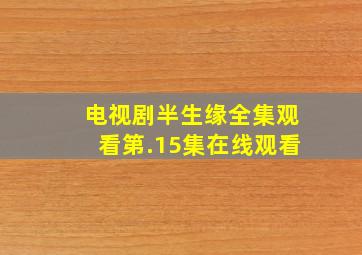 电视剧半生缘全集观看第.15集在线观看